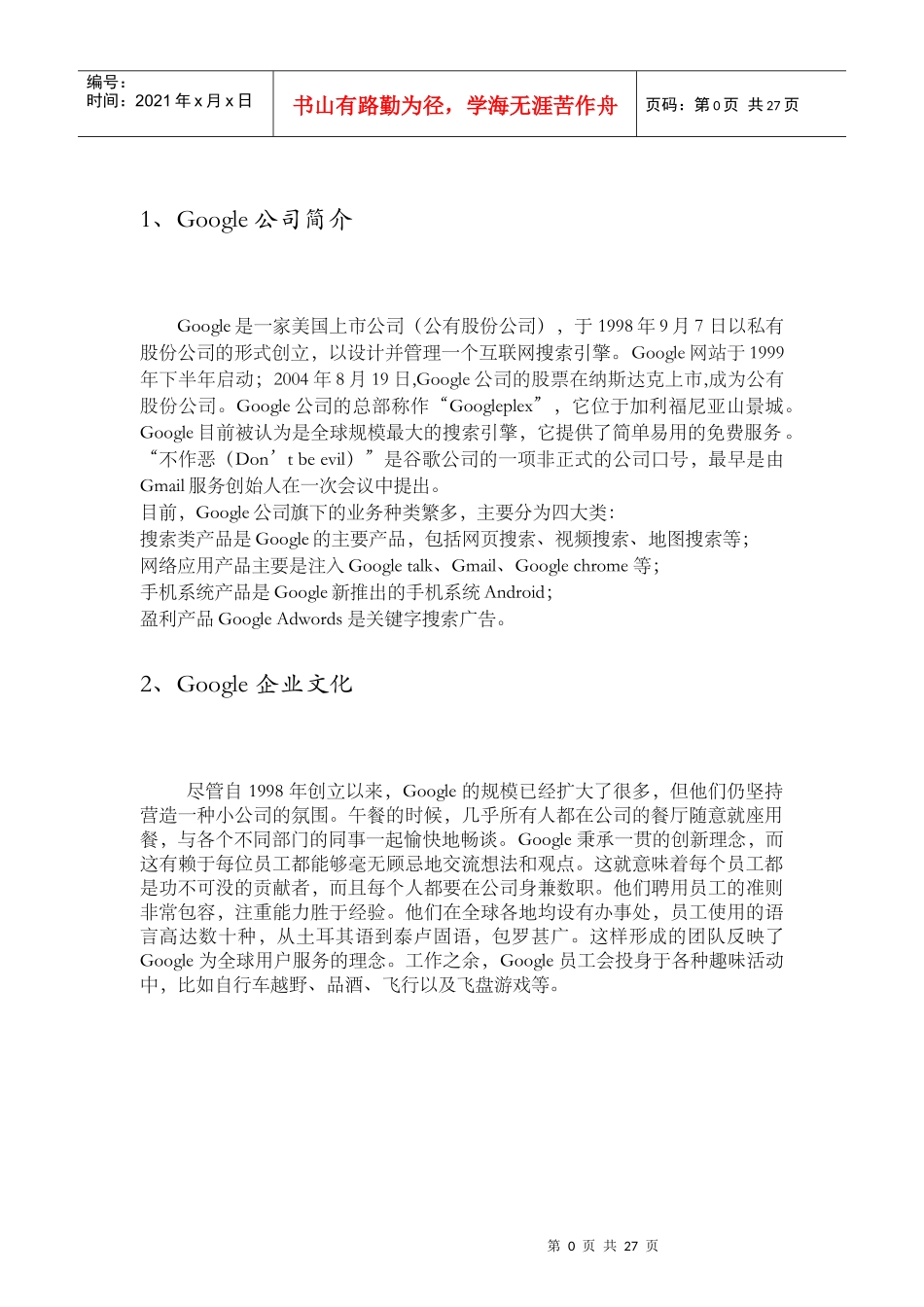 编号：
时间：2021 年 x 月 x 日

书山有路勤为径，学海无涯苦作舟

页码：第 0 页 共 27 页

1、Google 公司简介

Google 是一家美国上市公司（公有股份公司），于 1998 年 9 月 7 日以私有股份公司的形式创立，以设计并管理一个互联网搜索引擎。Google 网站于 1999 年下半年启动；2004 年 8 月 19 日,Google 公司的股票在纳斯达克上市,成为公有股份公司。Google 公司的总部称作“Googleplex”，它位于加利福尼亚山景城。Google 目前被认为是全球规模最大的搜索引擎，它提供了简单易用的免费服务。“不作恶（Don’t be evil）”是谷歌公司的一项非正式的公司口号，最早是由 Gmail 服务创始人在一次会议中提出。
目前，Google 公司旗下的业务种类繁多，主要分为四大类:
搜索类产品是 Google 的主要产品，包括网页搜索、视频搜索、地图搜索等；
网络应用产品主要是注入 Google talk、Gmail、Google chrome 等；
手机系统产品是 Google 新推出的手机系统 Android；
盈利产品 Google Adwords 是关键字搜索广告。

2、Google 企业文化

尽管自 1998 年创立以来，Google 的规模已经扩大了很多，但他们仍坚持营造一种小公司的氛围。午餐的时候，几乎所有人都在公司的餐厅随意就座用餐，与各个不同部门的同事一起愉快地畅谈。Google 秉承一贯的创新理念，而这有赖于每位员工都能够毫无顾忌地交流想法和观点。这就意味着每个员工都是功不可没的贡献者，而且每个人都要在公司身兼数职。他们聘用员工的准则非常包容，注重能力胜于经验。他们在全球各地均设有办事处，员工使用的语言高达数十种，从土耳其语到泰卢固语，包罗甚广。这样形成的团队反映了 Google 为全球用户服务的理念。工作之余，Google 员工会投身于各种趣味活动中，比如自行车越野、品酒、飞行以及飞盘游戏等。

第 0 页 共 27 页